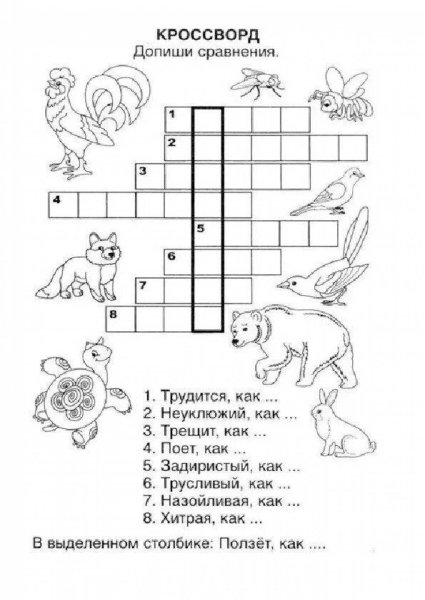 КРОССВОРД
Допиши сравнения.

1
2
3
4
5
6
7
8

1. Трудится, как ...
2. Неуклюжий, как ...
3. Трещит, как ...
4. Поет, как ...
5. Задиристый, как ...
6. Трусливый, как ...
7. Назойливая, как ...
8. Хитрая, как ...

В выделенном столбике: Ползёт, как ....